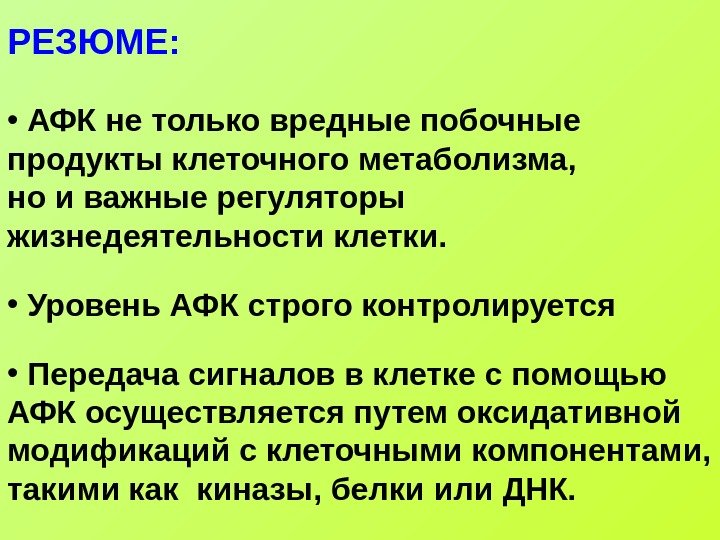 РЕЗЮМЕ:

• АФК не только вредные побочные продукты клеточного метаболизма, но и важные регуляторы жизнедеятельности клетки.

• Уровень АФК строго контролируется

• Передача сигналов в клетке с помощью АФК осуществляется путем оксидативной модификаций с клеточными компонентами, такими как киназы, белки или ДНК.